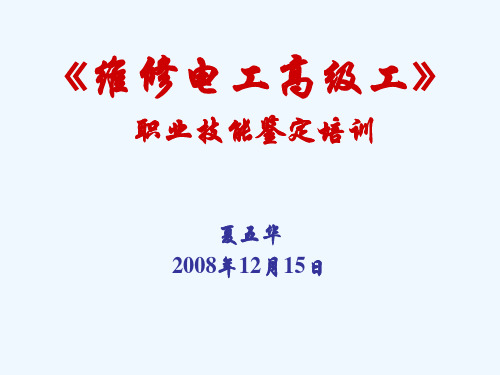 《维修电工高级工》

职业技能鉴定培训

夏五华
2008年12月15日